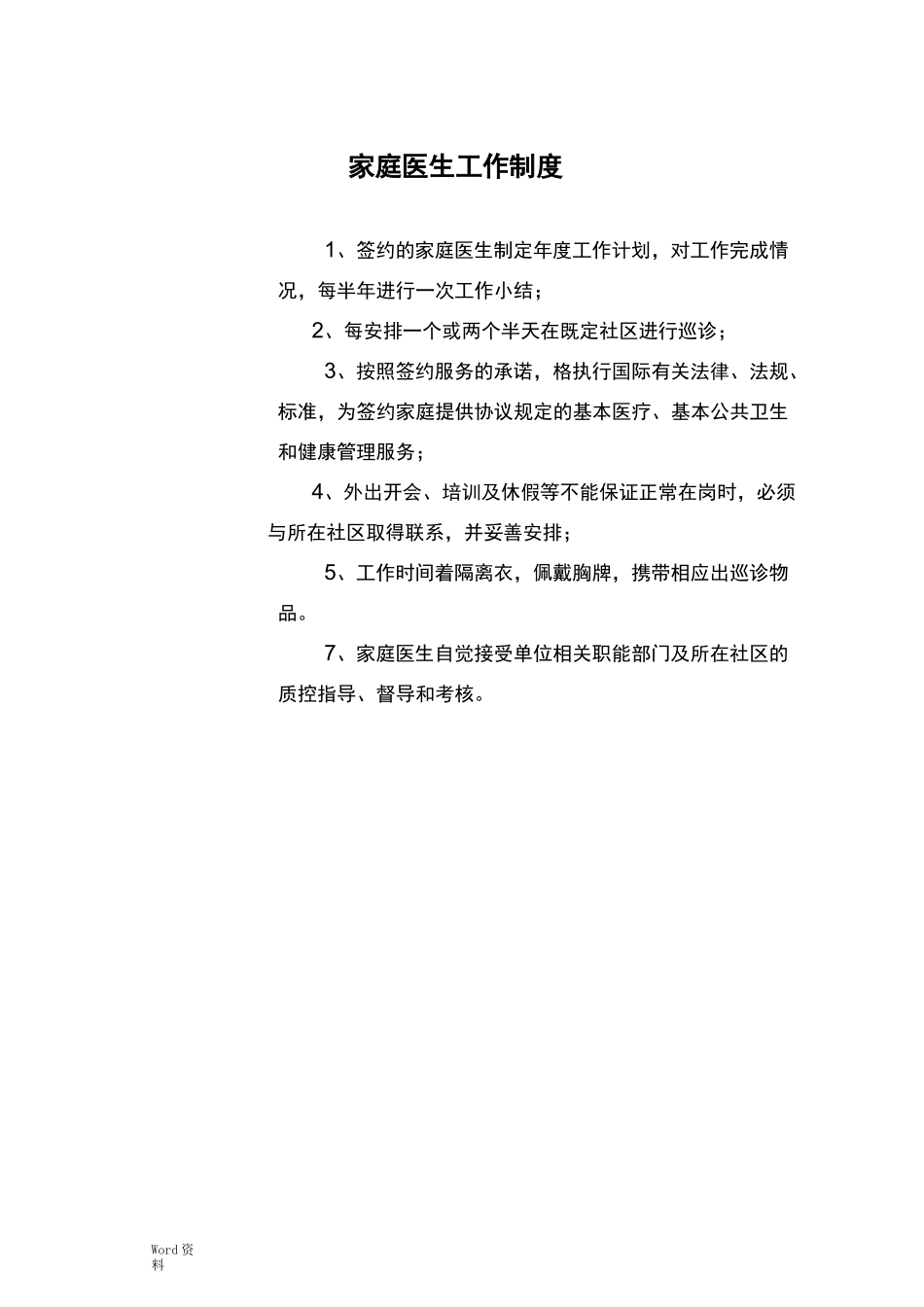 家庭医生工作制度

1、签约的家庭医生制定年度工作计划，对工作完成情况，每半年进行一次工作小结；

2、每安排一个或两个半天在既定社区进行巡诊；

3、按照签约服务的承诺，格执行国际有关法律、法规、标准，为签约家庭提供协议规定的基本医疗、基本公共卫生和健康管理服务；

4、外出开会、培训及休假等不能保证正常在岗时，必须与所在社区取得联系，并妥善安排；

5、工作时间着隔离衣，佩戴胸牌，携带相应出巡诊物品。

7、家庭医生自觉接受单位相关职能部门及所在社区的质控指导、督导和考核。

Word资料